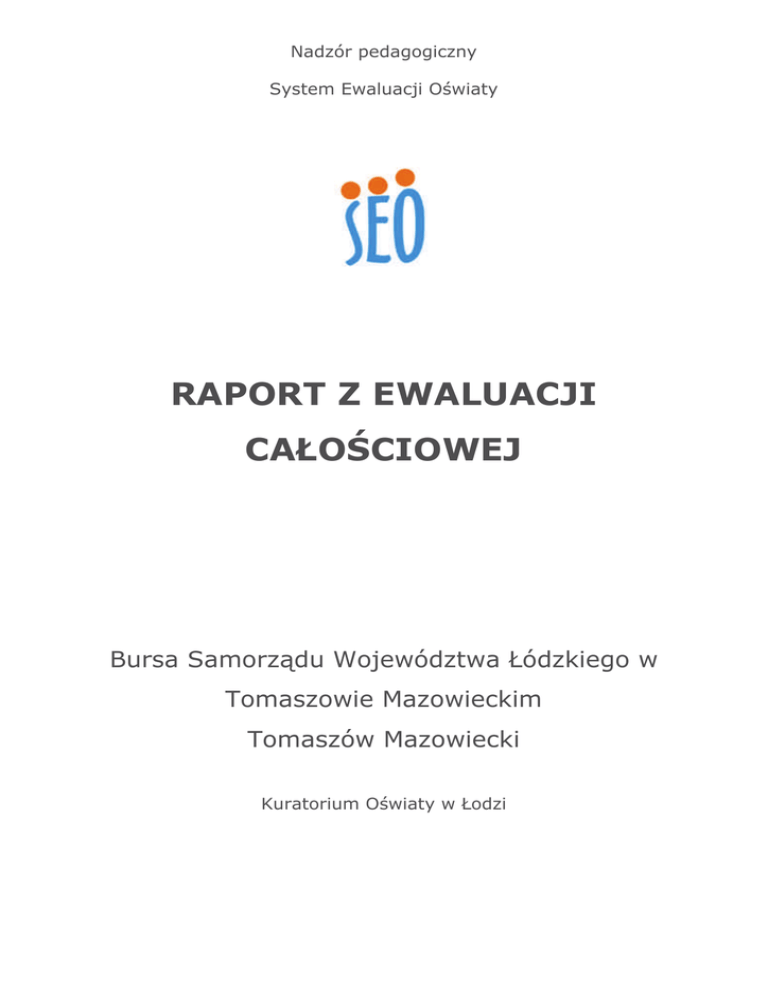 Nadzór pedagogiczny

System Ewaluacji Oświaty

SEO

RAPORT Z EWALUACJI CAŁOŚCIOWEJ

Bursa Samorządu Województwa Łódzkiego w Tomaszowie Mazowieckim
Tomaszów Mazowiecki

Kuratorium Oświaty w Łodzi